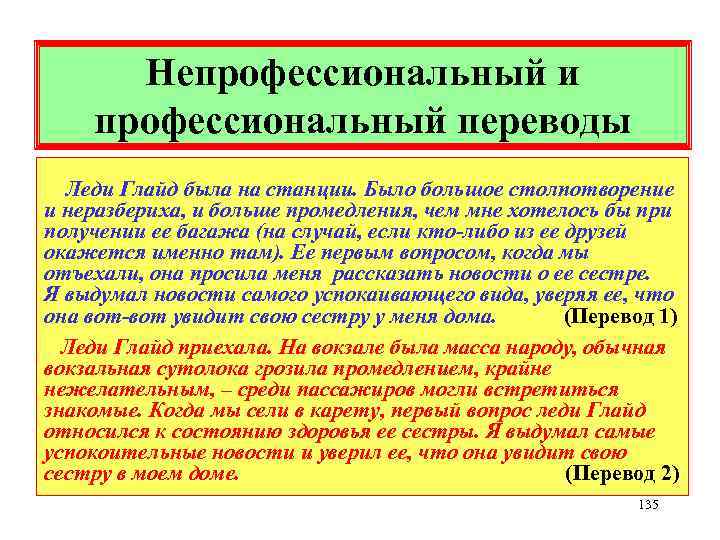 Непрофессиональный и профессиональный переводы

Леди Глайд была на станции. Было большое столпотворение и неразбериха, и больше промедления, чем мне хотелось бы при получении ее багажа (на случай, если кто-либо из ее друзей окажется именно там). Ее первым вопросом, когда мы отъехали, она просила меня рассказать новости о ее сестре. Я выдумал новости самого успокаивающего вида, уверяя ее, что она вот-вот увидит свою сестру у меня дома. (Перевод 1)

Леди Глайд приехала. На вокзале была масса народу, обычная вокзальная сутолока грозила промедлением, крайне нежелательным, – среди пассажиров могли встретиться знакомые. Когда мы сели в карету, первый вопрос леди Глайд относился к состоянию здоровья ее сестры. Я выдумал самые успокоительные новости и уверил ее, что она увидит свою сестру в моем доме. (Перевод 2)

135